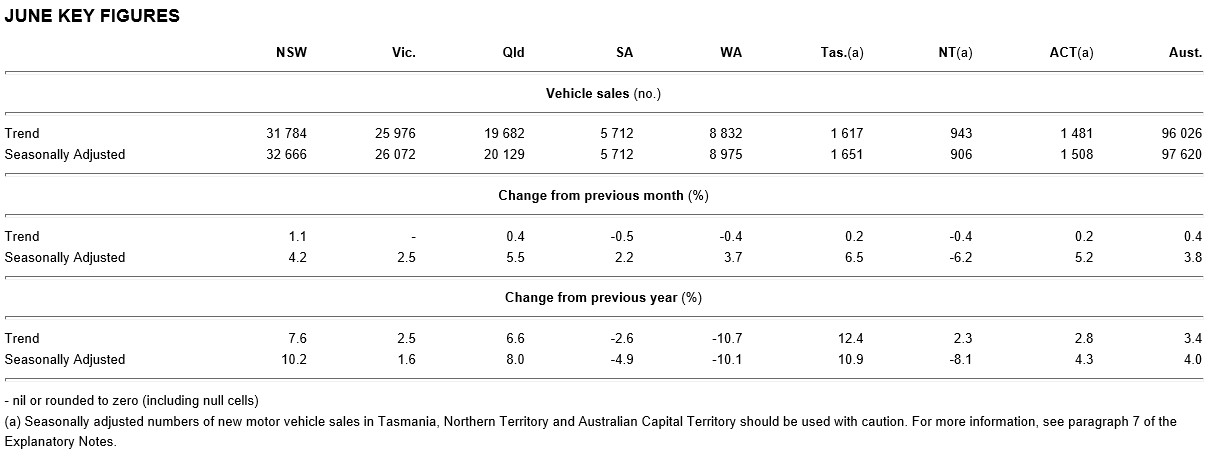 JUNE KEY FIGURES

|  | NSW | Vic. | Qld | SA | WA | Tas.(a) | NT(a) | ACT(a) | Aust. |
|---|---|---|---|---|---|---|---|---|---|
| Vehicle sales (no.) |  |  |  |  |  |  |  |  |  |
| Trend | 31 784 | 25 976 | 19 682 | 5 712 | 8 832 | 1 617 | 943 | 1 481 | 96 026 |
| Seasonally Adjusted | 32 666 | 26 072 | 20 129 | 5 712 | 8 975 | 1 651 | 906 | 1 508 | 97 620 |
| Change from previous month (%) |  |  |  |  |  |  |  |  |  |
| Trend | 1.1 | - | 0.4 | -0.5 | -0.4 | 0.2 | -0.4 | 0.2 | 0.4 |
| Seasonally Adjusted | 4.2 | 2.5 | 5.5 | 2.2 | 3.7 | 6.5 | -6.2 | 5.2 | 3.8 |
| Change from previous year (%) |  |  |  |  |  |  |  |  |  |
| Trend | 7.6 | 2.5 | 6.6 | -2.6 | -10.7 | 12.4 | 2.3 | 2.8 | 3.4 |
| Seasonally Adjusted | 10.2 | 1.6 | 8.0 | -4.9 | -10.1 | 10.9 | -8.1 | 4.3 | 4.0 |

- nil or rounded to zero (including null cells)

(a) Seasonally adjusted numbers of new motor vehicle sales in Tasmania, Northern Territory and Australian Capital Territory should be used with caution. For more information, see paragraph 7 of the Explanatory Notes.